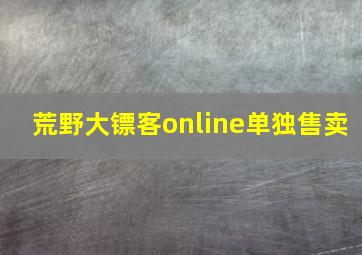 荒野大镖客online单独售卖